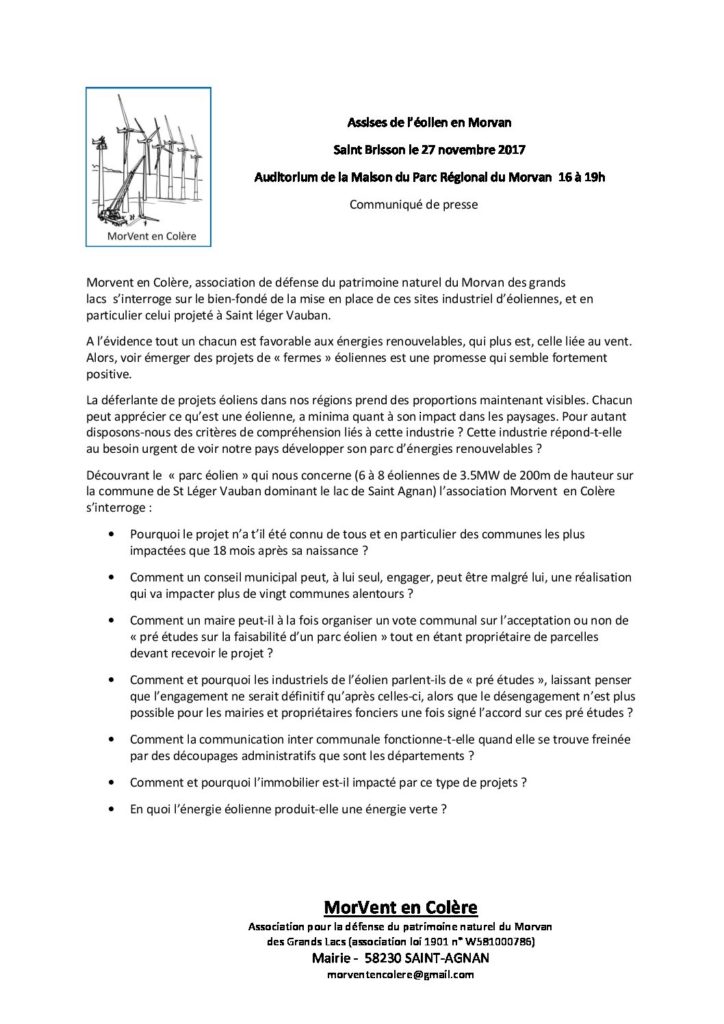 MorVent en Colère

Assises de l'éolien en Morvan

Saint Brisson le 27 novembre 2017

Auditorium de la Maison du Parc Régional du Morvan 16 à 19h

Communiqué de presse

Morvent en Colère, association de défense du patrimoine naturel du Morvan des grands lacs s'interroge sur le bien-fondé de la mise en place de ces sites industriel d'éoliennes, et en particulier celui projeté à Saint léger Vauban.

A l'évidence tout un chacun est favorable aux énergies renouvelables, qui plus est, celle liée au vent. Alors, voir émerger des projets de « fermes » éoliennes est une promesse qui semble fortement positive.

La déferlante de projets éoliens dans nos régions prend des proportions maintenant visibles. Chacun peut apprécier ce qu'est une éolienne, a minima quant à son impact dans les paysages. Pour autant disposons-nous des critères de compréhension liés à cette industrie ? Cette industrie répond-t-elle au besoin urgent de voir notre pays développer son parc d'énergies renouvelables ?

Découvrant le « parc éolien » qui nous concerne (6 à 8 éoliennes de 3.5MW de 200m de hauteur sur la commune de St Léger Vauban dominant le lac de Saint Agnan) l'association Morvent en Colère s'interroge :

• Pourquoi le projet n'a t'il été connu de tous et en particulier des communes les plus impactées que 18 mois après sa naissance ?

• Comment un conseil municipal peut, à lui seul, engager, peut être malgré lui, une réalisation qui va impacter plus de vingt communes alentours ?

• Comment un maire peut-il à la fois organiser un vote communal sur l'acceptation ou non de « pré études sur la faisabilité d'un parc éolien » tout en étant propriétaire de parcelles devant recevoir le projet ?

• Comment et pourquoi les industriels de l'éolien parlent-ils de « pré études », laissant penser que l'engagement ne serait définitif qu'après celles-ci, alors que le désengagement n'est plus possible pour les mairies et propriétaires fonciers une fois signé l'accord sur ces pré études ?

• Comment la communication inter communale fonctionne-t-elle quand elle se trouve freinée par des découpages administratifs que sont les départements ?

• Comment et pourquoi l'immobilier est-il impacté par ce type de projets ?

• En quoi l'énergie éolienne produit-elle une énergie verte ?

MorVent en Colère

Association pour la défense du patrimoine naturel du Morvan des Grands Lacs (association loi 1901 n° W581000786)

Mairie - 58230 SAINT-AGNAN

morventencolere@gmail.com